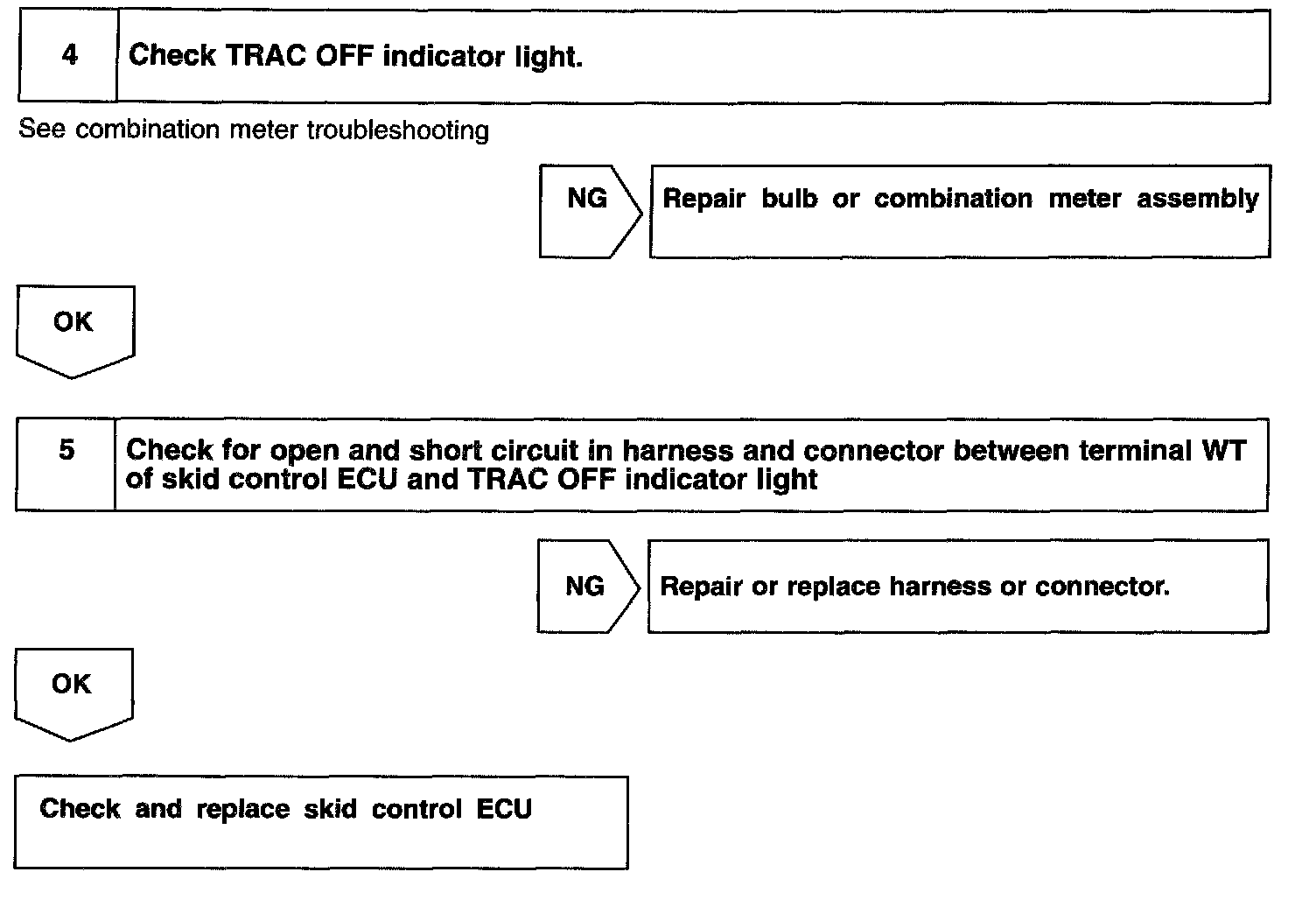 4 Check TRAC OFF indicator light.

See combination meter troubleshooting

NG

Repair bulb or combination meter assembly

OK

5 Check for open and short circuit in harness and connector between terminal WT of skid control ECU and TRAC OFF indicator light

NG

Repair or replace harness or connector.

OK

Check and replace skid control ECU